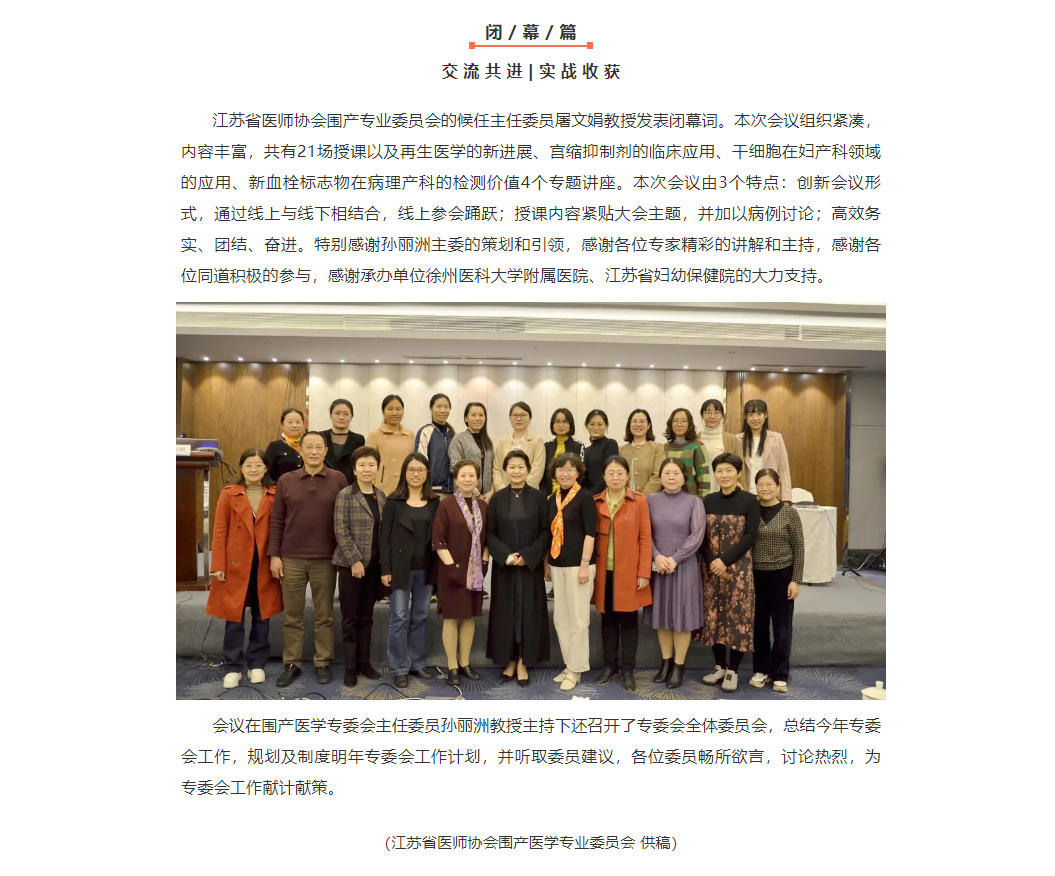 闭 / 幕 / 篇

交流共进 | 实战收获

江苏省医师协会围产专业委员会的候任主任委员屠文娟教授发表闭幕词。本次会议组织紧凑，内容丰富，共有21场授课以及再生医学的新进展、宫缩抑制剂的临床应用、干细胞在妇产科领域的应用、新血栓标志物在病理产科的检测价值4个专题讲座。本次会议由3个特点：创新会议形式，通过线上与线下相结合，线上参会踊跃；授课内容紧贴大会主题，并加以病例讨论；高效务实、团结、奋进。特别感谢孙丽洲主委的策划和引领，感谢各位专家精彩的讲解和主持，感谢各位同道积极的参与，感谢承办单位徐州医科大学附属医院、江苏省妇幼保健院的大力支持。

会议在围产医学专委会主任委员孙丽洲教授主持下还召开了专委会全体委员会，总结今年专委会工作，规划及制度明年专委会工作计划，并听取委员建议，各位委员畅所欲言，讨论热烈，为专委会工作献计献策。

（江苏省医师协会围产医学专业委员会 供稿）